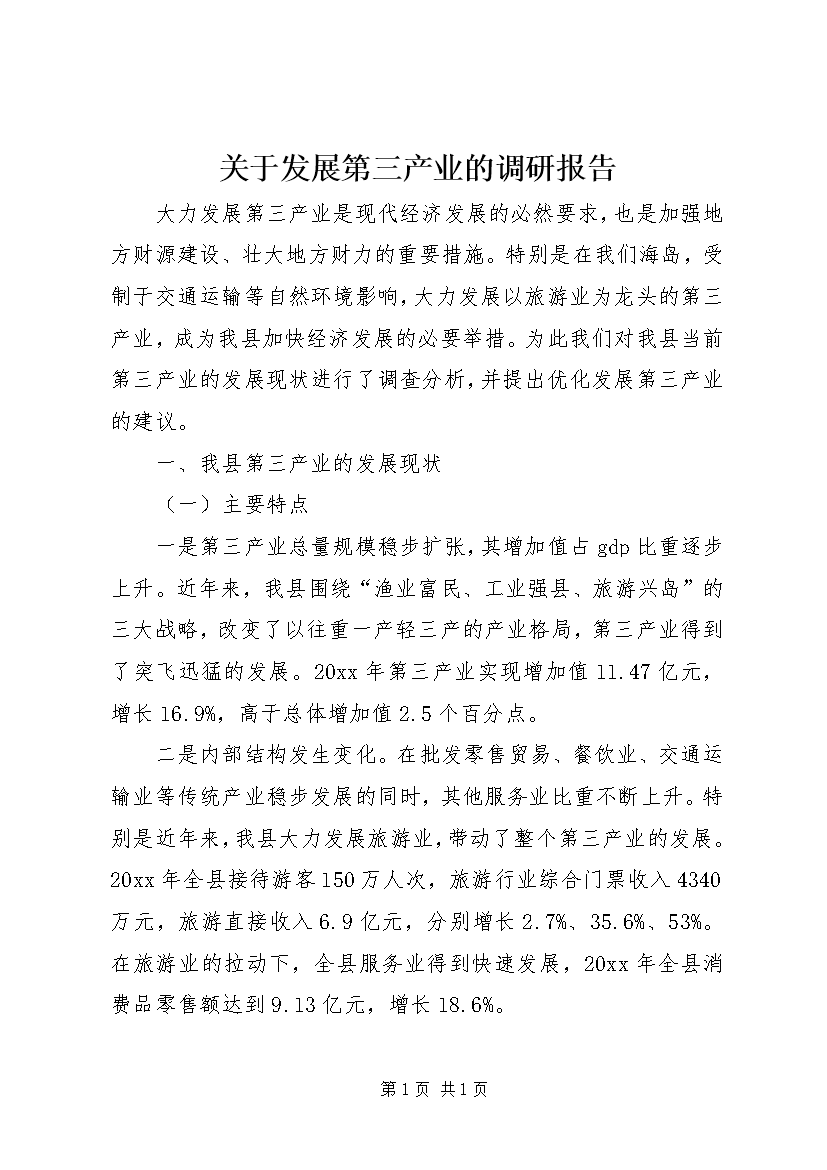 关于发展第三产业的调研报告

大力发展第三产业是现代经济发展的必然要求，也是加强地方财源建设、壮大地方财力的重要措施。特别是在我们海岛，受制于交通运输等自然环境影响，大力发展以旅游业为龙头的第三产业，成为我县加快经济发展的必要举措。为此我们对我县当前第三产业的发展现状进行了调查分析，并提出优化发展第三产业的建议。

一、我县第三产业的发展现状

（一）主要特点

一是第三产业总量规模稳步扩张，其增加值占gdp比重逐步上升。近年来，我县围绕“渔业富民、工业强县、旅游兴岛”的三大战略，改变了以往重一产轻三产的产业格局，第三产业得到了突飞迅猛的发展。20xx年第三产业实现增加值11.47亿元，增长16.9%，高于总体增加值2.5个百分点。

二是内部结构发生变化。在批发零售贸易、餐饮业、交通运输业等传统产业稳步发展的同时，其他服务业比重不断上升。特别是近年来，我县大力发展旅游业，带动了整个第三产业的发展。20xx年全县接待游客150万人次，旅游行业综合门票收入4340万元，旅游直接收入6.9亿元，分别增长2.7%、35.6%、53%。在旅游业的拉动下，全县服务业得到快速发展，20xx年全县消费品零售额达到9.13亿元，增长18.6%。

第1页 共1页